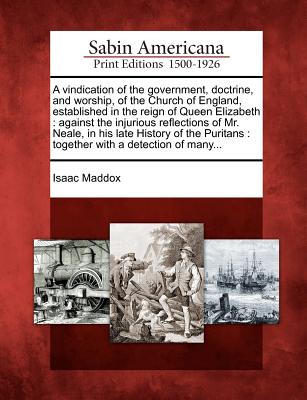 Sabin Americana
Print Editions 1500-1926

A vindication of the government, doctrine, and worship, of the Church of England, established in the reign of Queen Elizabeth : against the injurious reflections of Mr. Neale, in his late History of the Puritans : together with a detection of many...

Isaac Maddox